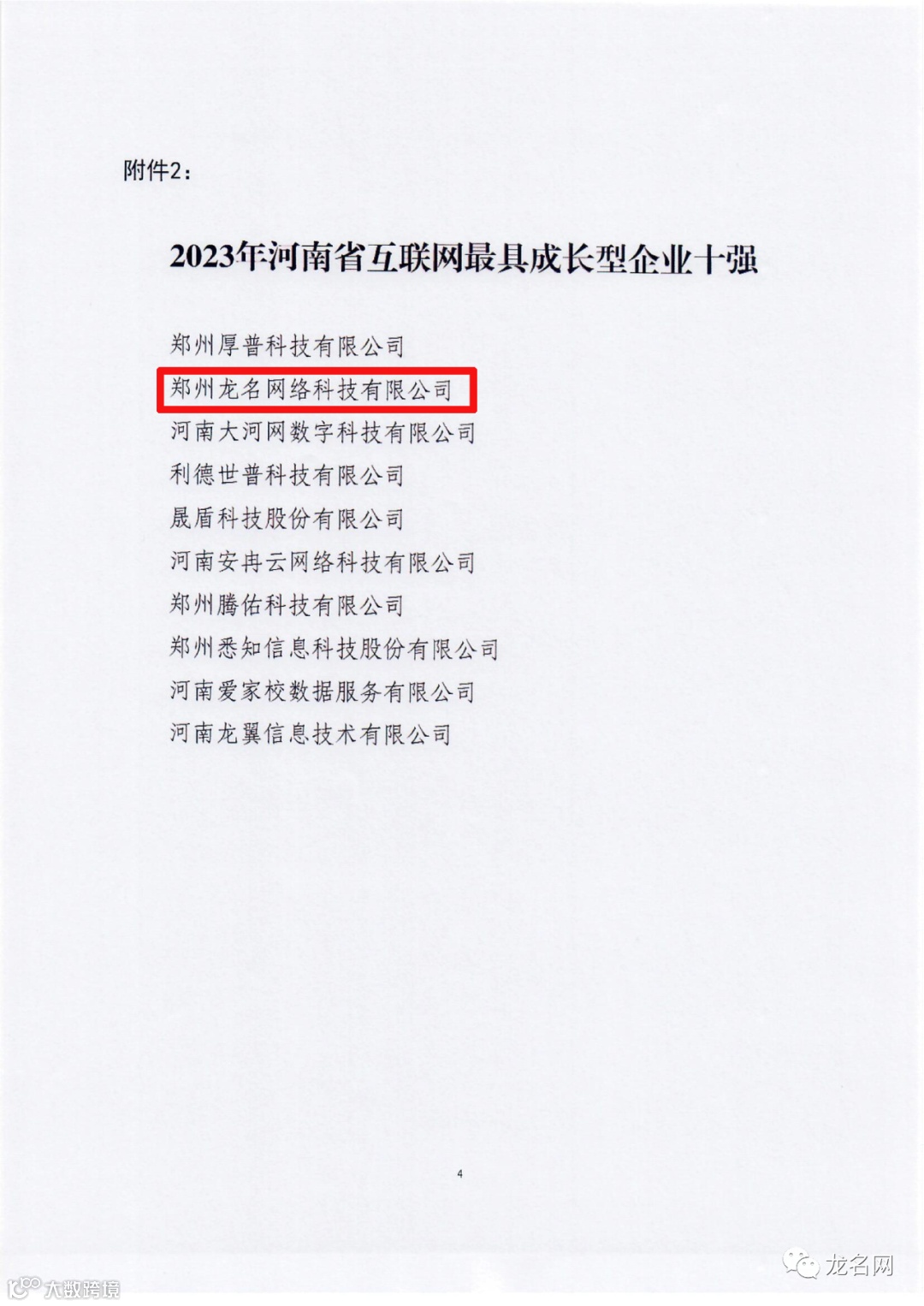 附件2:

2023年河南省互联网最具成长型企业十强

郑州厚普科技有限公司

郑州龙名网络科技有限公司

河南大河网数字科技有限公司

利德世普科技有限公司

晟盾科技股份有限公司

河南安冉云网络科技有限公司

郑州腾佑科技有限公司

郑州悉知信息科技股份有限公司

河南爱家校数据服务有限公司

河南龙翼信息技术有限公司

4

龙名网

大数跨境